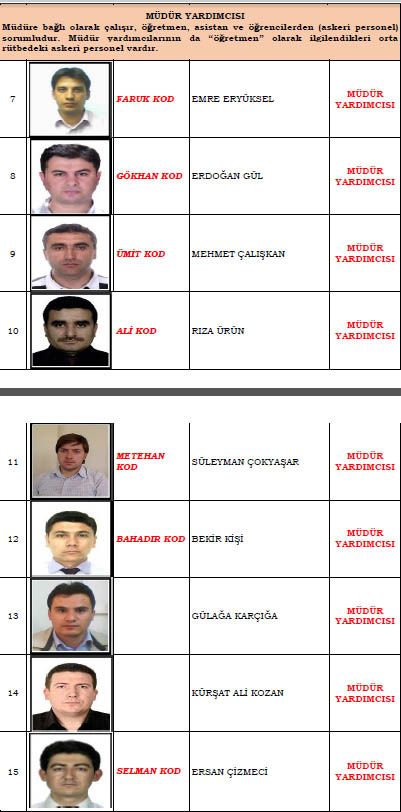 MÜDÜR YARDIMCISI
Müdüre bağlı olarak çalışır, öğretmen, asistan ve öğrencilerden (askeri personel) sorumludur. Müdür yardımcılarının da "öğretmen" olarak ilgilendikleri orta rütbedeki askeri personel vardır.

| 7 | | FARUK KOD | EMRE ERYÜKSEL | MÜDÜR YARDIMCISI |
|---|---|---|---|---|
| 8 | | GÖKHAN KOD | ERDOĞAN GÜL | MÜDÜR YARDIMCISI |
| 9 | | ÜMİT KOD | MEHMET ÇALIŞKAN | MÜDÜR YARDIMCISI |
| 10 | | ALİ KOD | RIZA ÜRÜN | MÜDÜR YARDIMCISI |

| 11 | | METEHAN KOD | SÜLEYMAN ÇOKYAŞAR | MÜDÜR YARDIMCISI |
|---|---|---|---|---|
| 12 | | BAHADIR KOD | BEKİR KİŞİ | MÜDÜR YARDIMCISI |
| 13 | | | GÜLAĞA KARÇIĞA | MÜDÜR YARDIMCISI |
| 14 | | | KÜRŞAT ALİ KOZAN | MÜDÜR YARDIMCISI |
| 15 | | SELMAN KOD | ERSAN ÇİZMECİ | MÜDÜR YARDIMCISI |